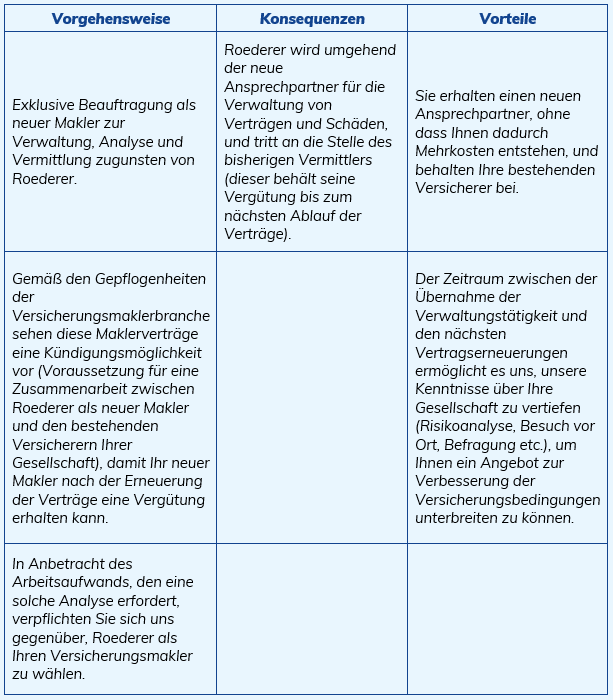 | Vorgehensweise | Konsequenzen | Vorteile |
|---|---|---|
| Exklusive Beauftragung als neuer Makler zur Verwaltung, Analyse und Vermittlung zugunsten von Roederer. | Roederer wird umgehend der neue Ansprechpartner für die Verwaltung von Verträgen und Schäden, und tritt an die Stelle des bisherigen Vermittlers (dieser behält seine Vergütung bis zum nächsten Ablauf der Verträge). | Sie erhalten einen neuen Ansprechpartner, ohne dass Ihnen dadurch Mehrkosten entstehen, und behalten Ihre bestehenden Versicherer bei. |
| Gemäß den Gepflogenheiten der Versicherungsmaklerbranche sehen diese Maklerverträge eine Kündigungsmöglichkeit vor (Voraussetzung für eine Zusammenarbeit zwischen Roederer als neuer Makler und den bestehenden Versicherern Ihrer Gesellschaft), damit Ihr neuer Makler nach der Erneuerung der Verträge eine Vergütung erhalten kann. | | Der Zeitraum zwischen der Übernahme der Verwaltungstätigkeit und den nächsten Vertragserneuerungen ermöglicht es uns, unsere Kenntnisse über Ihre Gesellschaft zu vertiefen (Risikoanalyse, Besuch vor Ort, Befragung etc.), um Ihnen ein Angebot zur Verbesserung der Versicherungsbedingungen unterbreiten zu können. |
| In Anbetracht des Arbeitsaufwands, den eine solche Analyse erfordert, verpflichten Sie sich uns gegenüber, Roederer als Ihren Versicherungsmakler zu wählen. | | |